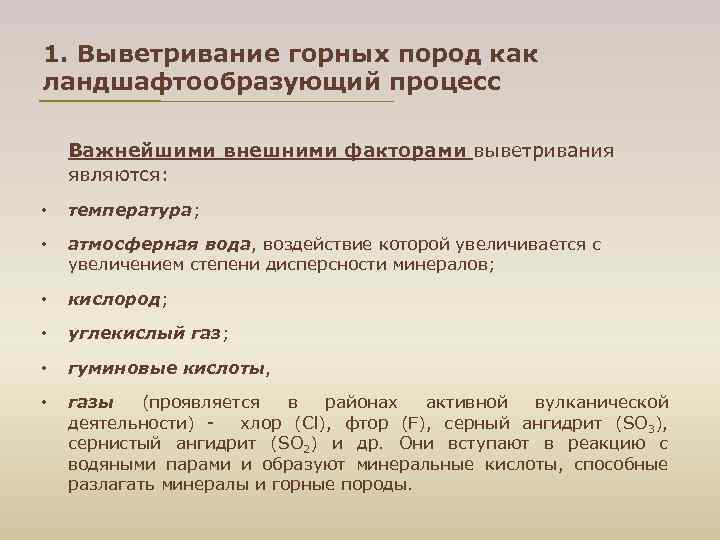 1. Выветривание горных пород как ландшафтообразующий процесс

Важнейшими внешними факторами выветривания являются:

• температура;

• атмосферная вода, воздействие которой увеличивается с увеличением степени дисперсности минералов;

• кислород;

• углекислый газ;

• гуминовые кислоты,

• газы (проявляется в районах активной вулканической деятельности) - хлор (Cl), фтор (F), серный ангидрит ($SO_3$), сернистый ангидрит ($SO_2$) и др. Они вступают в реакцию с водяными парами и образуют минеральные кислоты, способные разлагать минералы и горные породы.